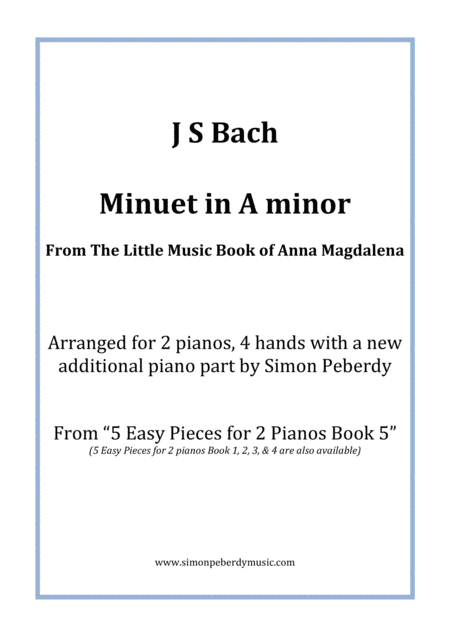 J S Bach

Minuet in A minor

From The Little Music Book of Anna Magdalena

Arranged for 2 pianos, 4 hands with a new additional piano part by Simon Peberdy

From “5 Easy Pieces for 2 Pianos Book 5”
(5 Easy Pieces for 2 pianos Book 1, 2, 3, & 4 are also available)

www.simonpeberdymusic.com